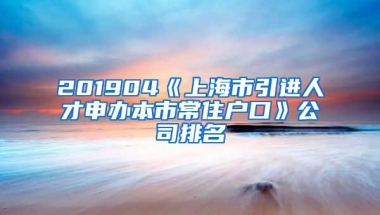 201904《上海市引进人才申办本市常住户口》公司排名